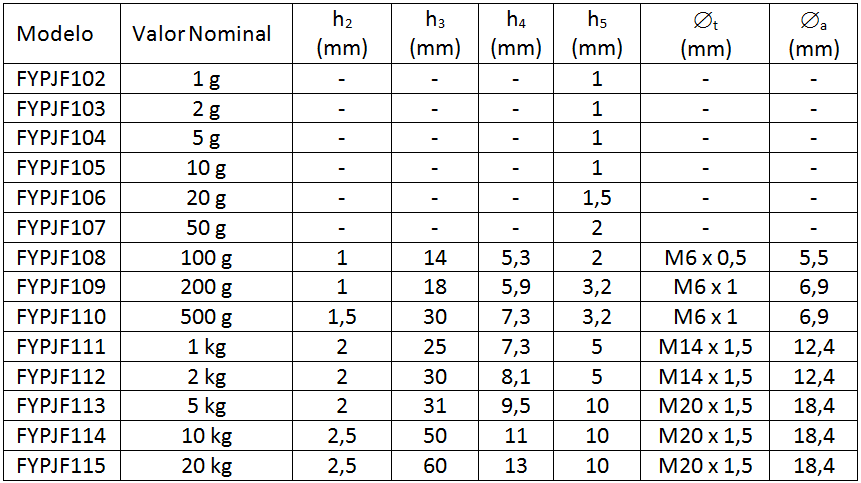 | Modelo | Valor Nominal | $h_2$ (mm) | $h_3$ (mm) | $h_4$ (mm) | $h_5$ (mm) | $\varnothing_t$ (mm) | $\varnothing_a$ (mm) |
|---|---|---|---|---|---|---|---|
| FYPJF102 | 1 g | - | - | - | 1 | - | - |
| FYPJF103 | 2 g | - | - | - | 1 | - | - |
| FYPJF104 | 5 g | - | - | - | 1 | - | - |
| FYPJF105 | 10 g | - | - | - | 1 | - | - |
| FYPJF106 | 20 g | - | - | - | 1,5 | - | - |
| FYPJF107 | 50 g | - | - | - | 2 | - | - |
| FYPJF108 | 100 g | 1 | 14 | 5,3 | 2 | M6 x 0,5 | 5,5 |
| FYPJF109 | 200 g | 1 | 18 | 5,9 | 3,2 | M6 x 1 | 6,9 |
| FYPJF110 | 500 g | 1,5 | 30 | 7,3 | 3,2 | M6 x 1 | 6,9 |
| FYPJF111 | 1 kg | 2 | 25 | 7,3 | 5 | M14 x 1,5 | 12,4 |
| FYPJF112 | 2 kg | 2 | 30 | 8,1 | 5 | M14 x 1,5 | 12,4 |
| FYPJF113 | 5 kg | 2 | 31 | 9,5 | 10 | M20 x 1,5 | 18,4 |
| FYPJF114 | 10 kg | 2,5 | 50 | 11 | 10 | M20 x 1,5 | 18,4 |
| FYPJF115 | 20 kg | 2,5 | 60 | 13 | 10 | M20 x 1,5 | 18,4 |